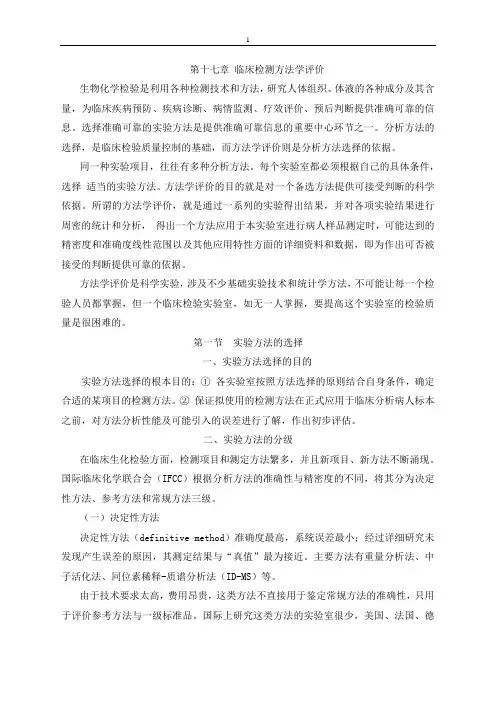 1

第十七章 临床检测方法学评价

生物化学检验是利用各种检测技术和方法，研究人体组织、体液的各种成分及其含量，为临床疾病预防、疾病诊断、病情监测、疗效评价、预后判断提供准确可靠的信息。选择准确可靠的实验方法是提供准确可靠信息的重要中心环节之一。分析方法的选择，是临床检验质量控制的基础，而方法学评价则是分析方法选择的依据。

同一种实验项目，往往有多种分析方法。每个实验室都必须根据自己的具体条件，选择 适当的实验方法。方法学评价的目的就是对一个备选方法提供可接受判断的科学依据。所谓的方法学评价，就是通过一系列的实验得出结果，并对各项实验结果进行周密的统计和分析， 得出一个方法应用于本实验室进行病人样品测定时，可能达到的精密度和准确度线性范围以及其他应用特性方面的详细资料和数据，即为作出可否被接受的判断提供可靠的依据。

方法学评价是科学实验，涉及不少基础实验技术和统计学方法，不可能让每一个检验人员都掌握，但一个临床检验实验室，如无一人掌握，要提高这个实验室的检验质量是很困难的。

第一节 实验方法的选择

一、实验方法选择的目的

实验方法选择的根本目的：① 各实验室按照方法选择的原则结合自身条件，确定合适的某项目的检测方法。② 保证拟使用的检测方法在正式应用于临床分析病人标本之前，对方法分析性能及可能引入的误差进行了解，作出初步评估。

二、实验方法的分级

在临床生化检验方面，检测项目和测定方法繁多，并且新项目、新方法不断涌现。国际临床化学联合会（IFCC）根据分析方法的准确性与精密度的不同，将其分为决定性方法、参考方法和常规方法三级。

（一）决定性方法

决定性方法（definitive method）准确度最高，系统误差最小；经过详细研究未发现产生误差的原因，其测定结果与“真值”最为接近。主要方法有重量分析法、中子活化法、同位素稀释-质谱分析法（ID-MS）等。

由于技术要求太高，费用昂贵，这类方法不直接用于鉴定常规方法的准确性，只用于评价参考方法与一级标准品。国际上研究这类方法的实验室很少，美国、法国、德